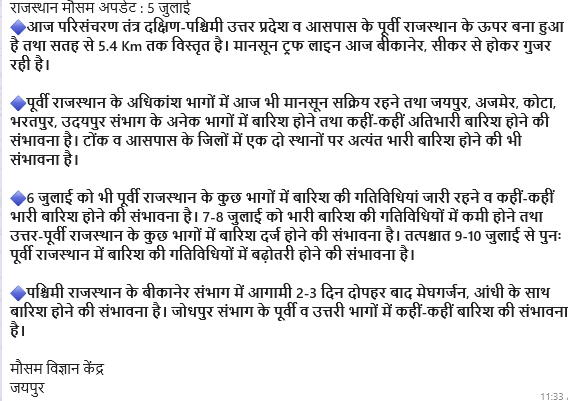 राजस्थान मौसम अपडेट : 5 जुलाई
🔷आज परिसंचरण तंत्र दक्षिण-पश्चिमी उत्तर प्रदेश व आसपास के पूर्वी राजस्थान के ऊपर बना हुआ है तथा सतह से 5.4 Km तक विस्तृत है। मानसून ट्रफ लाइन आज बीकानेर, सीकर से होकर गुजर रही है।

🔷पूर्वी राजस्थान के अधिकांश भागों में आज भी मानसून सक्रिय रहने तथा जयपुर, अजमेर, कोटा, भरतपुर, उदयपुर संभाग के अनेक भागों में बारिश होने तथा कहीं-कहीं अतिभारी बारिश होने की संभावना है। टोंक व आसपास के जिलों में एक दो स्थानों पर अत्यंत भारी बारिश होने की भी संभावना है।

🔷6 जुलाई को भी पूर्वी राजस्थान के कुछ भागों में बारिश की गतिविधियां जारी रहने व कहीं-कहीं भारी बारिश होने की संभावना है। 7-8 जुलाई को भारी बारिश की गतिविधियों में कमी होने तथा उत्तर-पूर्वी राजस्थान के कुछ भागों में बारिश दर्ज होने की संभावना है। तत्पश्चात 9-10 जुलाई से पुनः पूर्वी राजस्थान में बारिश की गतिविधियों में बढ़ोतरी होने की संभावना है।

🔷पश्चिमी राजस्थान के बीकानेर संभाग में आगामी 2-3 दिन दोपहर बाद मेघगर्जन, आंधी के साथ बारिश होने की संभावना है। जोधपुर संभाग के पूर्वी व उत्तरी भागों में कहीं-कहीं बारिश की संभावना है।

मौसम विज्ञान केंद्र
जयपुर
11:33